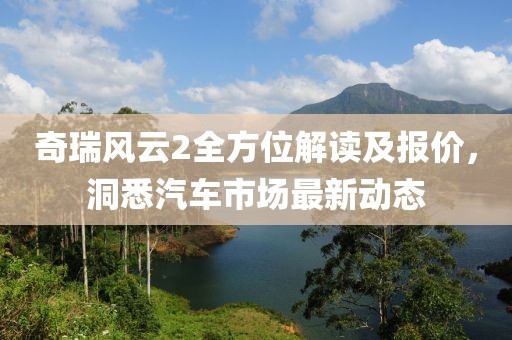 奇瑞风云2全方位解读及报价，洞悉汽车市场最新动态